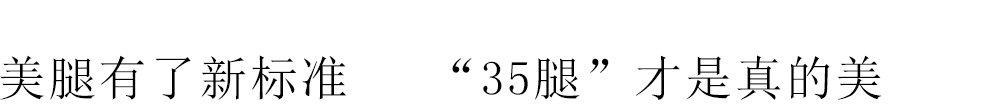 美腿有了新标准 “35腿”才是真的美